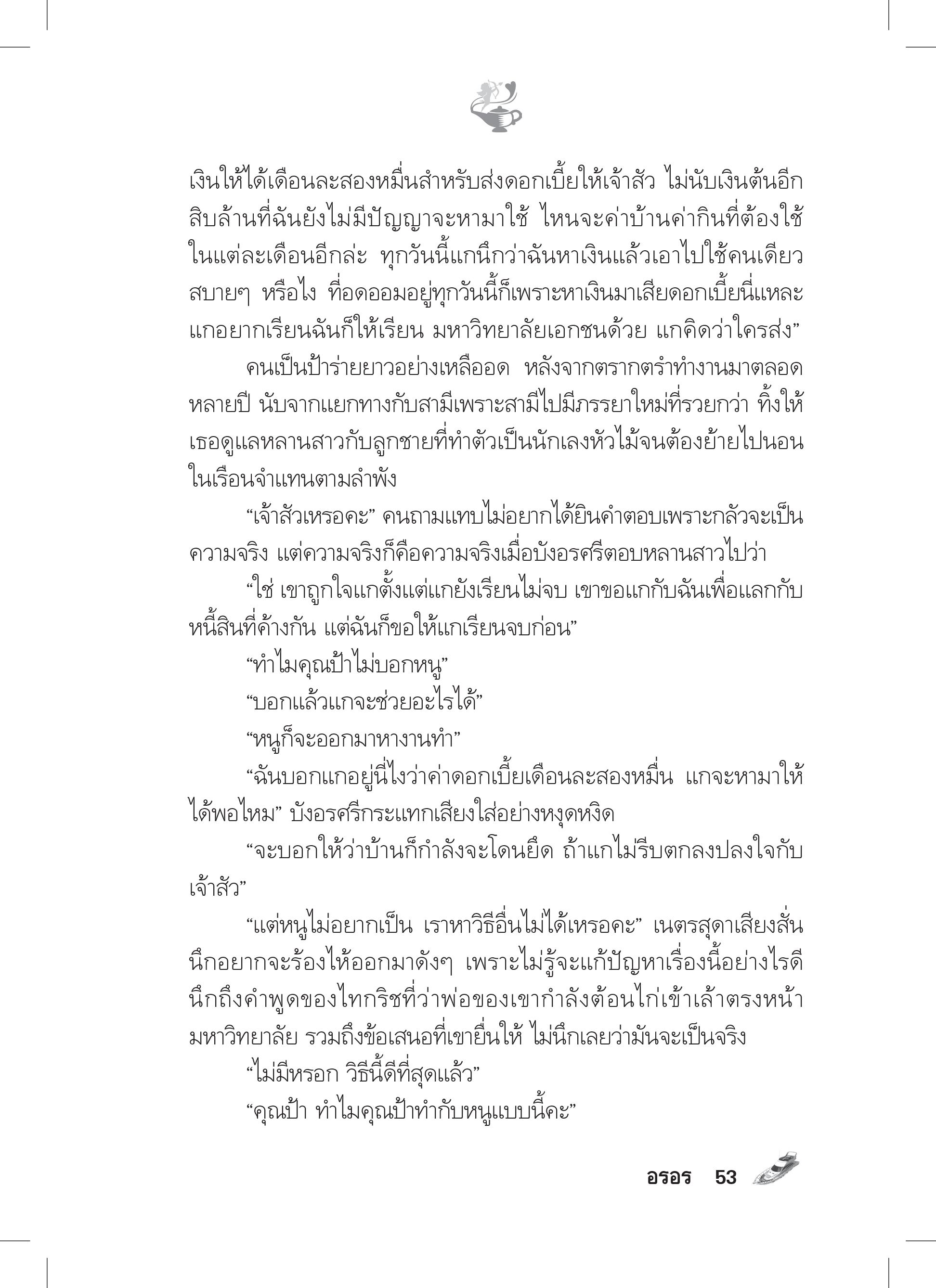 เงินให้ได้เดือนละสองหมื่นสำหรับส่งดอกเบี้ยให้เจ้าสัว ไม่นับเงินต้นอีกสิบล้านที่ฉันยังไม่มีปัญญาจะหามาใช้ ไหนจะค่าบ้านค่ากินที่ต้องใช้ในแต่ละเดือนอีกล่ะ ทุกวันนี้แกนึกว่าฉันหาเงินแล้วเอาไปใช้คนเดียวสบายๆ หรือไง ที่อดออมอยู่ทุกวันนี้ก็เพราะหาเงินมาเสียดอกเบี้ยนี่แหละ แกอยากเรียนฉันก็ให้เรียน มหาวิทยาลัยเอกชนด้วย แกคิดว่าใครส่ง”

คนเป็นป้าร่ายยาวอย่างเหลืออด หลังจากตรากตรำทำงานมาตลอดหลายปี นับจากแยกทางกับสามีเพราะสามีไปมีภรรยาใหม่ที่รวยกว่า ทิ้งให้เธอดูแลหลานสาวกับลูกชายที่ทำตัวเป็นนักเลงหัวไม้จนต้องย้ายไปนอนในเรือนจำแทนตามลำพัง

“เจ้าสัวเหรอคะ” คนถามแทบไม่อยากได้ยินคำตอบเพราะกลัวจะเป็นความจริง แต่ความจริงก็คือความจริงเมื่อบังอรศรีตอบหลานสาวไปว่า

“ใช่ เขาถูกใจแกตั้งแต่แกยังเรียนไม่จบ เขาขอแกกับฉันเพื่อแลกกับหนี้สินที่ค้างกัน แต่ฉันก็ขอให้แกเรียนจบก่อน”

“ทำไมคุณป้าไม่บอกหนู”

“บอกแล้วแกจะช่วยอะไรได้”

“หนูก็จะออกมาหางานทำ”

“ฉันบอกแกอยู่นี่ไงว่าค่าดอกเบี้ยเดือนละสองหมื่น แกจะหามาให้ได้พอไหม” บังอรศรีกระแทกเสียงใส่อย่างหงุดหงิด

“จะบอกให้ว่าบ้านก็กำลังจะโดนยึด ถ้าแกไม่รีบตกลงปลงใจกับเจ้าสัว”

“แต่หนูไม่อยากเป็น เราหาวิธีอื่นไม่ได้เหรอคะ” เนตรสุดาเสียงสั่น นึกอยากจะร้องไห้ออกมาดังๆ เพราะไม่รู้จะแก้ปัญหาเรื่องนี้อย่างไรดี นึกถึงคำพูดของไทกริชที่ว่าพ่อของเขากำลังต้อนไก่เข้าเล้าตรงหน้ามหาวิทยาลัย รวมถึงข้อเสนอที่เขายื่นให้ ไม่นึกเลยว่ามันจะเป็นจริง

“ไม่มีหรอก วิธีนี้ดีที่สุดแล้ว”

“คุณป้า ทำไมคุณป้าทำกับหนูแบบนี้คะ”

อรอร 53